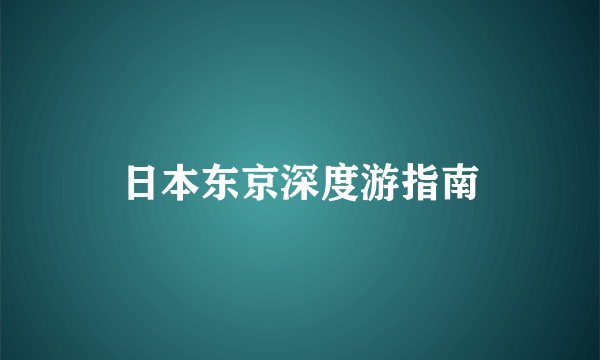 日本东京深度游指南